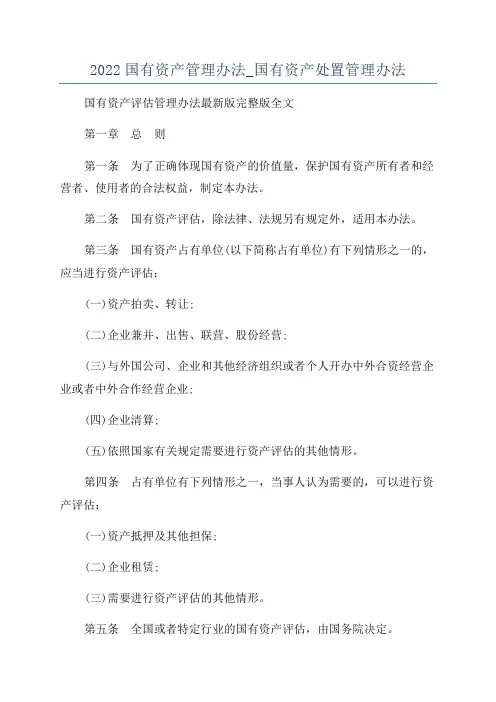 2022 国有资产管理办法_国有资产处置管理办法

国有资产评估管理办法最新版完整版全文

第一章　总　则

第一条　为了正确体现国有资产的价值量，保护国有资产所有者和经营者、使用者的合法权益，制定本办法。

第二条　国有资产评估，除法律、法规另有规定外，适用本办法。

第三条　国有资产占有单位(以下简称占有单位)有下列情形之一的，应当进行资产评估：

(一)资产拍卖、转让；

(二)企业兼并、出售、联营、股份经营；

(三)与外国公司、企业和其他经济组织或者个人开办中外合资经营企业或者中外合作经营企业；

(四)企业清算；

(五)依照国家有关规定需要进行资产评估的其他情形。

第四条　占有单位有下列情形之一，当事人认为需要的，可以进行资产评估：

(一)资产抵押及其他担保；

(二)企业租赁；

(三)需要进行资产评估的其他情形。

第五条　全国或者特定行业的国有资产评估，由国务院决定。